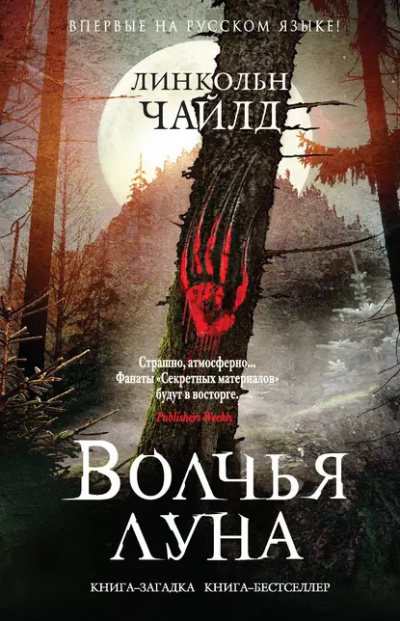 ВПЕРВЫЕ НА РУССКОМ ЯЗЫКЕ!

ЛИНКОЛЬН
ЧАЙЛД

Страшно, атмосферно... Фанаты «Секретных материалов» будут в восторге.
Publishers Weekly

ВОЛЧЬЯ
ЛУНА

КНИГА-ЗАГАДКА КНИГА-БЕСТСЕЛЛЕР